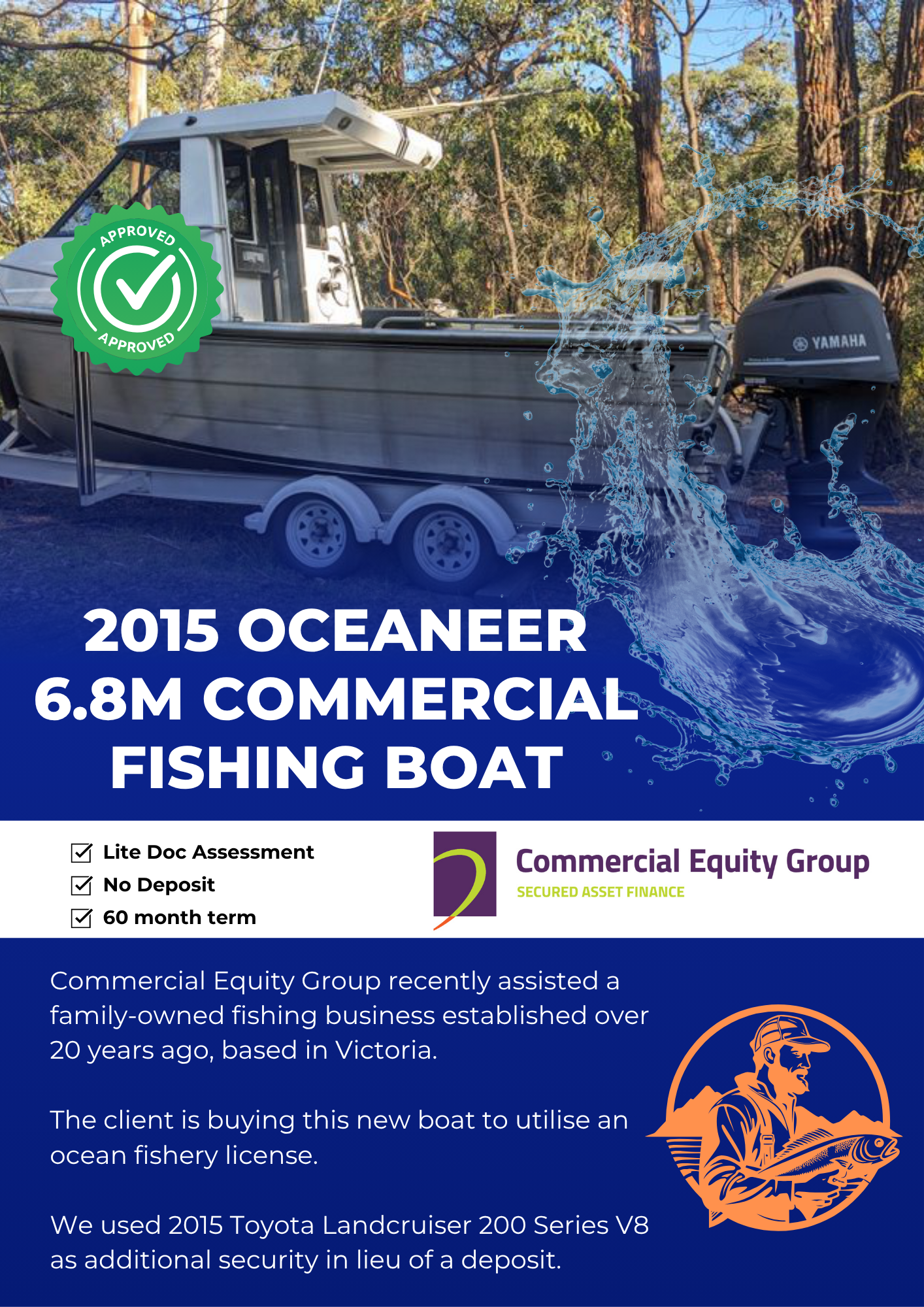 APPROVED
APPROVED

YAMAHA

2015 OCEANEER
6.8M COMMERCIAL
FISHING BOAT

☑ Lite Doc Assessment
☑ No Deposit
☑ 60 month term

Commercial Equity Group
SECURED ASSET FINANCE

Commercial Equity Group recently assisted a family-owned fishing business established over 20 years ago, based in Victoria.

The client is buying this new boat to utilise an ocean fishery license.

We used 2015 Toyota Landcruiser 200 Series V8 as additional security in lieu of a deposit.